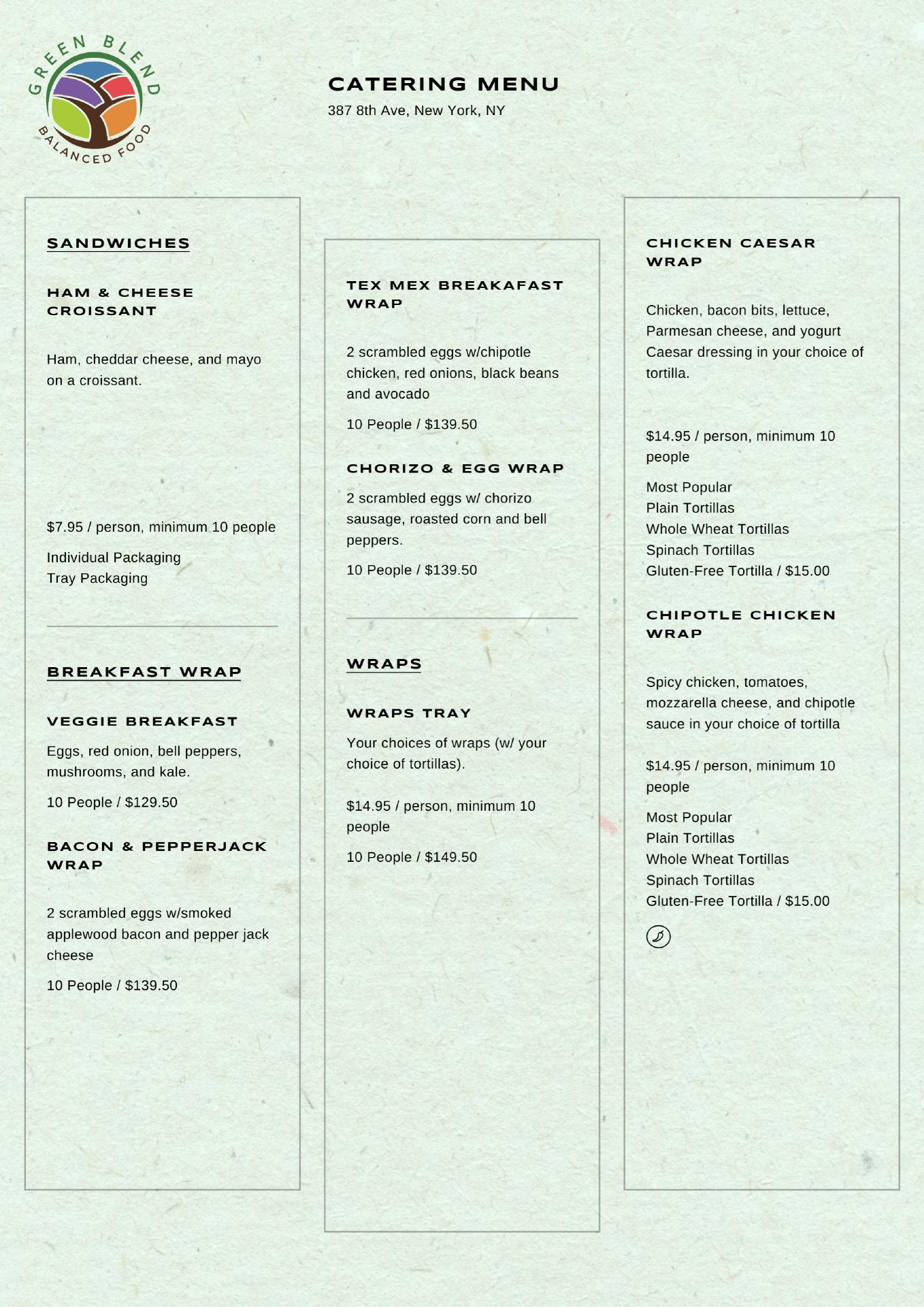 GREEN BLEND
BALANCED FOOD

CATERING MENU
387 8th Ave, New York, NY

SANDWICHES

HAM & CHEESE CROISSANT

Ham, cheddar cheese, and mayo on a croissant.

$7.95 / person, minimum 10 people

Individual Packaging
Tray Packaging

BREAKFAST WRAP

VEGGIE BREAKFAST

Eggs, red onion, bell peppers, mushrooms, and kale.

10 People / $129.50

BACON & PEPPERJACK WRAP

2 scrambled eggs w/smoked applewood bacon and pepper jack cheese

10 People / $139.50

TEX MEX BREAKAFAST WRAP

2 scrambled eggs w/chipotle chicken, red onions, black beans and avocado

10 People / $139.50

CHORIZO & EGG WRAP

2 scrambled eggs w/ chorizo sausage, roasted corn and bell peppers.

10 People / $139.50

WRAPS

WRAPS TRAY

Your choices of wraps (w/ your choice of tortillas).

$14.95 / person, minimum 10 people

10 People / $149.50

CHICKEN CAESAR WRAP

Chicken, bacon bits, lettuce, Parmesan cheese, and yogurt Caesar dressing in your choice of tortilla.

$14.95 / person, minimum 10 people

Most Popular
Plain Tortillas
Whole Wheat Tortillas
Spinach Tortillas
Gluten-Free Tortilla / $15.00

CHIPOTLE CHICKEN WRAP

Spicy chicken, tomatoes, mozzarella cheese, and chipotle sauce in your choice of tortilla

$14.95 / person, minimum 10 people

Most Popular
Plain Tortillas
Whole Wheat Tortillas
Spinach Tortillas
Gluten-Free Tortilla / $15.00